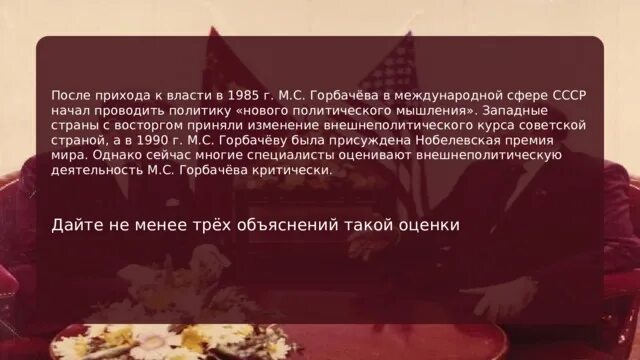 После прихода к власти в 1985 г. М.С. Горбачёва в международной сфере СССР начал проводить политику «нового политического мышления». Западные страны с восторгом приняли изменение внешнеполитического курса советской страной, а в 1990 г. М.С. Горбачёву была присуждена Нобелевская премия мира. Однако сейчас многие специалисты оценивают внешнеполитическую деятельность М.С. Горбачёва критически.

Дайте не менее трёх объяснений такой оценки